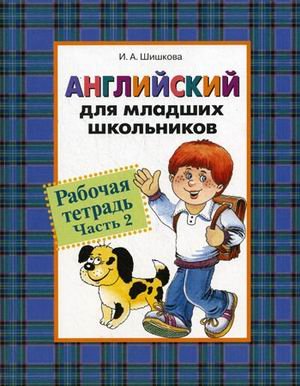 И. А. Шишкова

АНГЛИЙСКИЙ
для младших школьников

Рабочая тетрадь
Часть 2